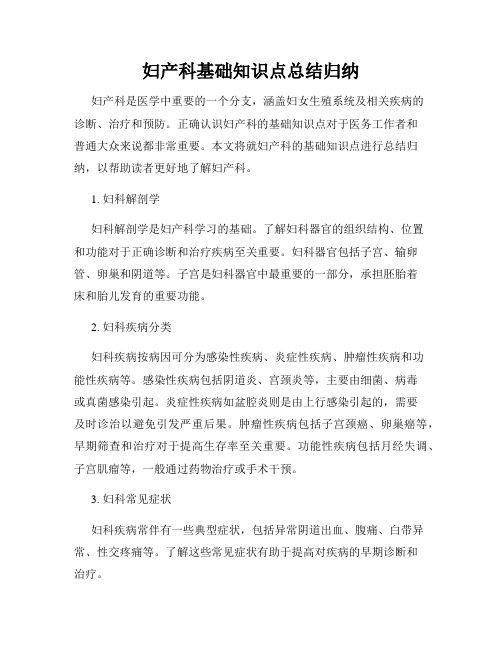 妇产科基础知识点总结归纳

妇产科是医学中重要的一个分支，涵盖妇女生殖系统及相关疾病的诊断、治疗和预防。正确认识妇产科的基础知识点对于医务工作者和普通大众来说都非常重要。本文将就妇产科的基础知识点进行总结归纳，以帮助读者更好地了解妇产科。

1. 妇科解剖学

妇科解剖学是妇产科学习的基础。了解妇科器官的组织结构、位置和功能对于正确诊断和治疗疾病至关重要。妇科器官包括子宫、输卵管、卵巢和阴道等。子宫是妇科器官中最重要的一部分，承担胚胎着床和胎儿发育的重要功能。

2. 妇科疾病分类

妇科疾病按病因可分为感染性疾病、炎症性疾病、肿瘤性疾病和功能性疾病等。感染性疾病包括阴道炎、宫颈炎等，主要由细菌、病毒或真菌感染引起。炎症性疾病如盆腔炎则是由上行感染引起的，需要及时诊治以避免引发严重后果。肿瘤性疾病包括子宫颈癌、卵巢癌等，早期筛查和治疗对于提高生存率至关重要。功能性疾病包括月经失调、子宫肌瘤等，一般通过药物治疗或手术干预。

3. 妇科常见症状

妇科疾病常伴有一些典型症状，包括异常阴道出血、腹痛、白带异常、性交疼痛等。了解这些常见症状有助于提高对疾病的早期诊断和治疗。